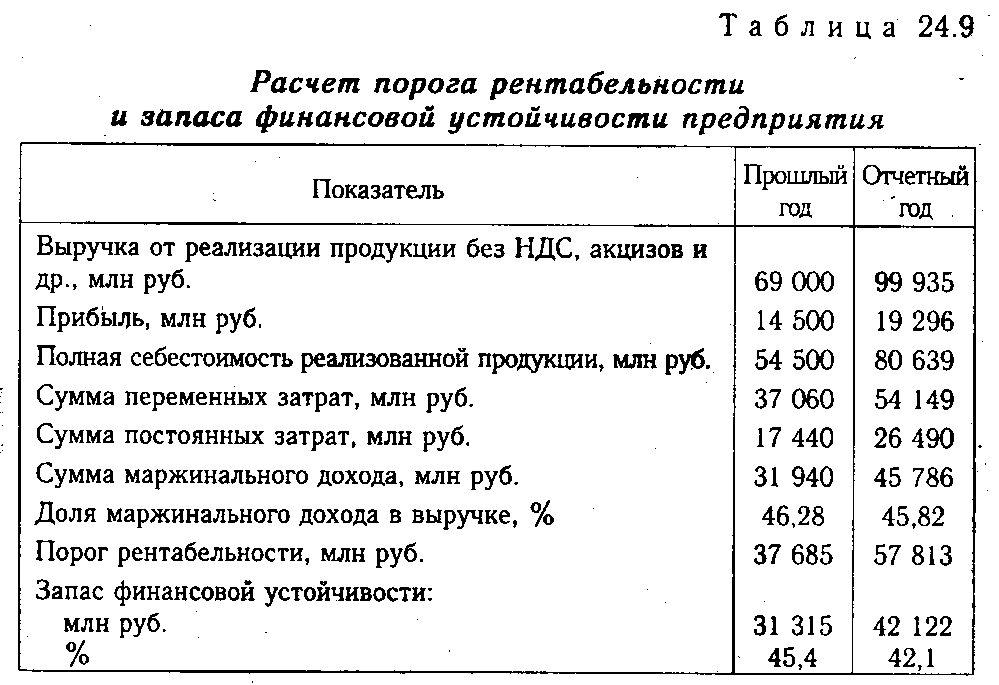 Таблица 24.9

Расчет порога рентабельности и запаса финансовой устойчивости предприятия

| Показатель | Прошлый год | Отчетный год |
|---|---|---|
| Выручка от реализации продукции без НДС, акцизов и др., млн руб. | 69 000 | 99 935 |
| Прибыль, млн руб. | 14 500 | 19 296 |
| Полная себестоимость реализованной продукции, млн руб. | 54 500 | 80 639 |
| Сумма переменных затрат, млн руб. | 37 060 | 54 149 |
| Сумма постоянных затрат, млн руб. | 17 440 | 26 490 |
| Сумма маржинального дохода, млн руб. | 31 940 | 45 786 |
| Доля маржинального дохода в выручке, % | 46,28 | 45,82 |
| Порог рентабельности, млн руб. | 37 685 | 57 813 |
| Запас финансовой устойчивости: | | |
| млн руб. | 31 315 | 42 122 |
| % | 45,4 | 42,1 |